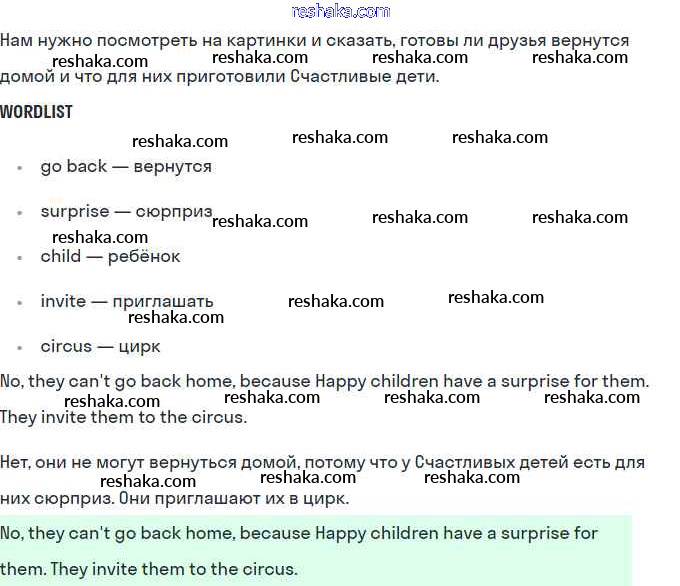 reshaka.com

Нам нужно посмотреть на картинки и сказать, готовы ли друзья вернутся домой и что для них приготовили Счастливые дети.

reshaka.com reshaka.com reshaka.com

WORDLIST

reshaka.com reshaka.com reshaka.com

- go back — вернутся
- surprise — сюрприз
- child — ребёнок
- invite — приглашать
- circus — цирк

reshaka.com reshaka.com reshaka.com reshaka.com reshaka.com reshaka.com reshaka.com

No, they can't go back home, because Happy children have a surprise for them. They invite them to the circus.

reshaka.com reshaka.com reshaka.com reshaka.com

Нет, они не могут вернуться домой, потому что у Счастливых детей есть для них сюрприз. Они приглашают их в цирк.

reshaka.com reshaka.com reshaka.com

No, they can't go back home, because Happy children have a surprise for them. They invite them to the circus.